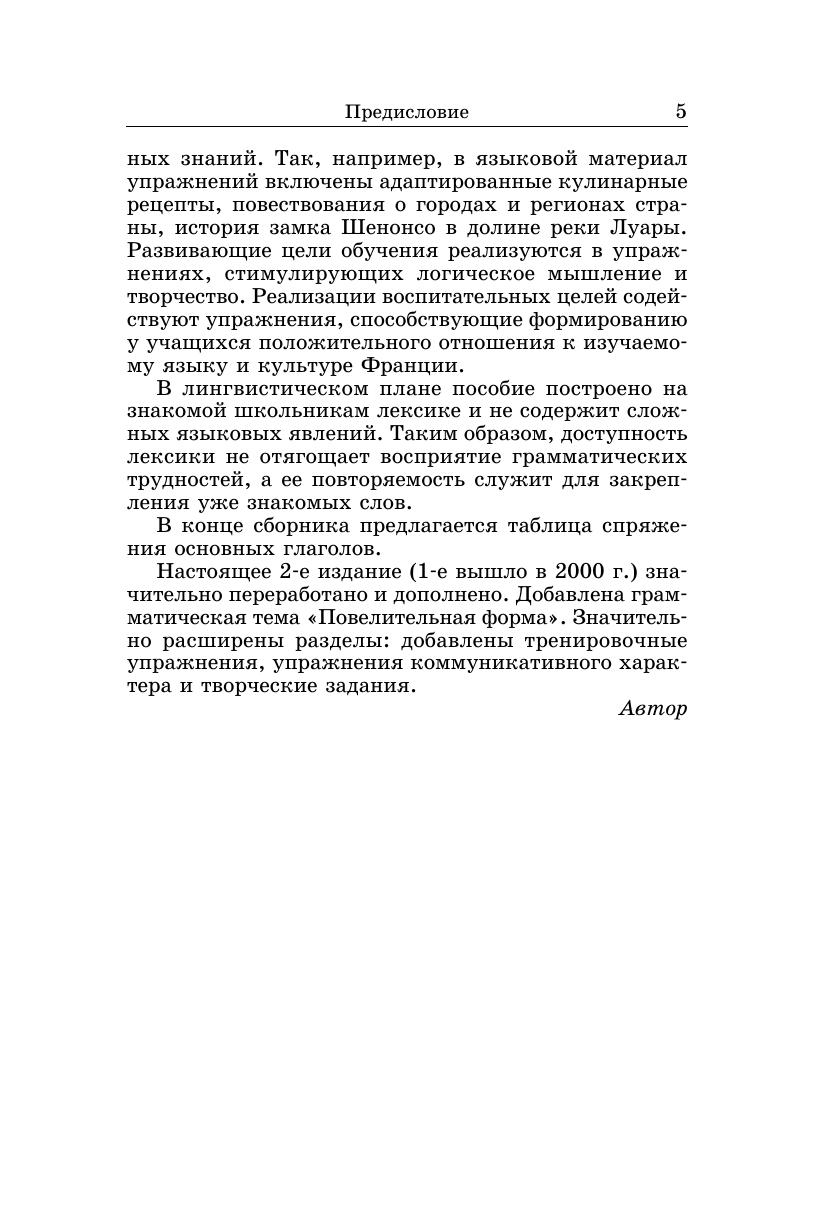 Предисловие 5

ных знаний. Так, например, в языковой материал упражнений включены адаптированные кулинарные рецепты, повествования о городах и регионах страны, история замка Шенонсо в долине реки Луары. Развивающие цели обучения реализуются в упражнениях, стимулирующих логическое мышление и творчество. Реализации воспитательных целей содействуют упражнения, способствующие формированию у учащихся положительного отношения к изучаемому языку и культуре Франции.

В лингвистическом плане пособие построено на знакомой школьникам лексике и не содержит сложных языковых явлений. Таким образом, доступность лексики не отягощает восприятие грамматических трудностей, а ее повторяемость служит для закрепления уже знакомых слов.

В конце сборника предлагается таблица спряжения основных глаголов.

Настоящее 2-е издание (1-е вышло в 2000 г.) значительно переработано и дополнено. Добавлена грамматическая тема «Повелительная форма». Значительно расширены разделы: добавлены тренировочные упражнения, упражнения коммуникативного характера и творческие задания.

Автор